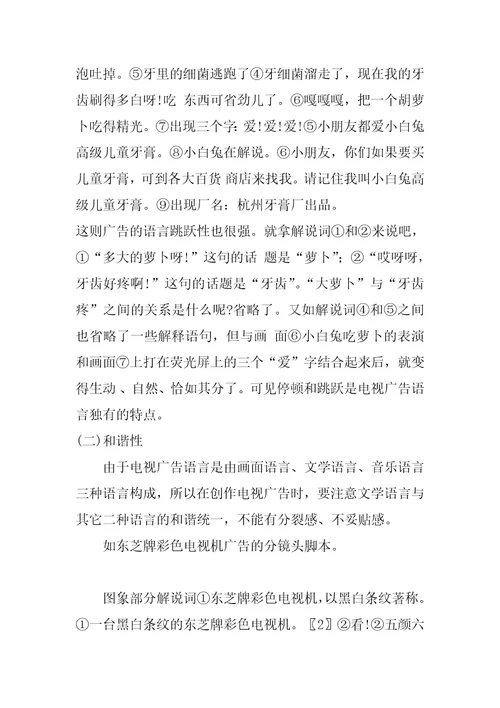 泡吐掉。⑤牙里的细菌逃跑了④牙细菌溜走了，现在我的牙齿刷得多白呀！吃 东西可省劲儿了。⑥嘎嘎嘎，把一个胡萝卜吃得精光。⑦出现三个字：爱！爱！爱！⑤小朋友都爱小白兔高级儿童牙膏。⑧小白兔在解说。⑥小朋友，你们如果要买儿童牙膏，可到各大百货 商店来找我。请记住我叫小白兔高级儿童牙膏。⑨出现厂名：杭州牙膏厂出品。

这则广告的语言跳跃性也很强。就拿解说词①和②来说吧，①“多大的萝卜呀！”这句的话 题是“萝卜”；②“哎呀呀，牙齿好疼啊！”这句的话题是“牙齿”。“大萝卜”与“牙齿疼”之间的关系是什么呢?省略了。又如解说词④和⑤之间也省略了一些解释语句，但与画 面⑥小白兔吃萝卜的表演和画面⑦上打在荧光屏上的三个“爱”字结合起来后，就变得生动、自然、恰如其分了。可见停顿和跳跃是电视广告语言独有的特点。

(二)和谐性

由于电视广告语言是由画面语言、文学语言、音乐语言三种语言构成，所以在创作电视广告时，要注意文学语言与其它二种语言的和谐统一，不能有分裂感、不妥贴感。

如东芝牌彩色电视机广告的分镜头脚本。

图象部分解说词①东芝牌彩色电视机，以黑白条纹著称。①一台黑白条纹的东芝牌彩色电视机。〖2〗②看！②五颜六